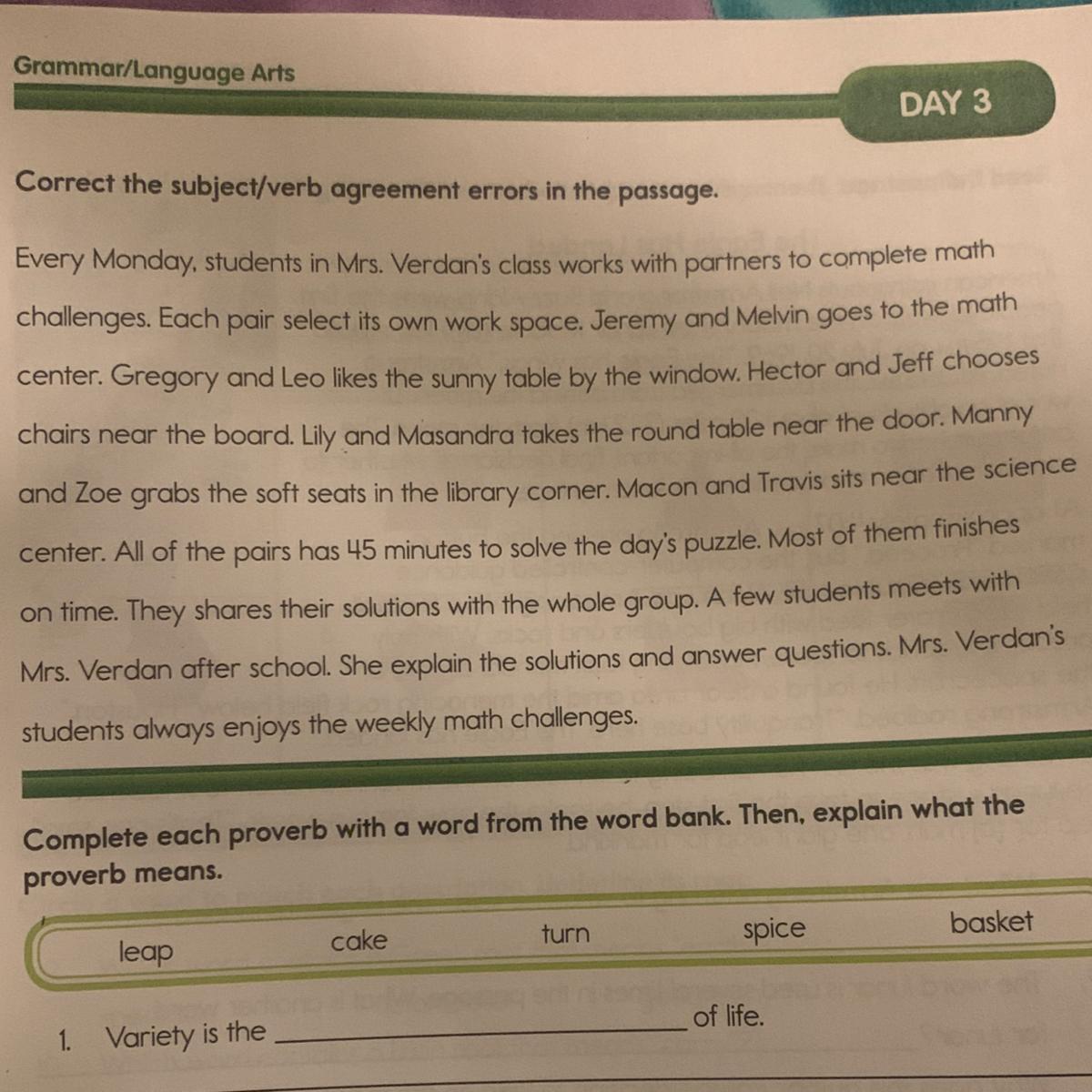 Grammar/Language Arts

DAY 3

Correct the subject/verb agreement errors in the passage.

Every Monday, students in Mrs. Verdan's class works with partners to complete math challenges. Each pair select its own work space. Jeremy and Melvin goes to the math center. Gregory and Leo likes the sunny table by the window. Hector and Jeff chooses chairs near the board. Lily and Masandra takes the round table near the door. Manny and Zoe grabs the soft seats in the library corner. Macon and Travis sits near the science center. All of the pairs has 45 minutes to solve the day's puzzle. Most of them finishes on time. They shares their solutions with the whole group. A few students meets with Mrs. Verdan after school. She explain the solutions and answer questions. Mrs. Verdan's students always enjoys the weekly math challenges.

Complete each proverb with a word from the word bank. Then, explain what the proverb means.

leap cake turn spice basket

1. Variety is the ____ of life.